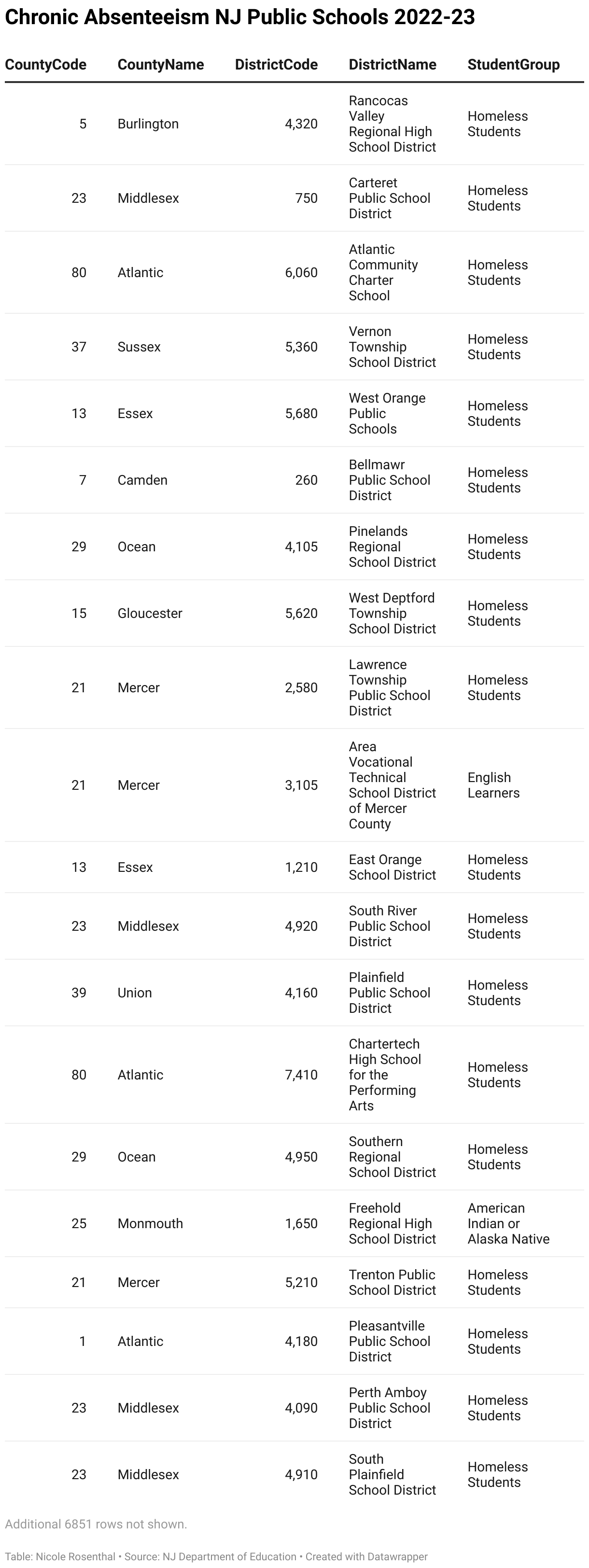 Chronic Absenteeism NJ Public Schools 2022-23

| CountyCode | CountyName | DistrictCode | DistrictName | StudentGroup |
|---|---|---|---|---|
| 5 | Burlington | 4,320 | Rancocas Valley Regional High School District | Homeless Students |
| 23 | Middlesex | 750 | Carteret Public School District | Homeless Students |
| 80 | Atlantic | 6,060 | Atlantic Community Charter School | Homeless Students |
| 37 | Sussex | 5,360 | Vernon Township School District | Homeless Students |
| 13 | Essex | 5,680 | West Orange Public Schools | Homeless Students |
| 7 | Camden | 260 | Bellmawr Public School District | Homeless Students |
| 29 | Ocean | 4,105 | Pinelands Regional School District | Homeless Students |
| 15 | Gloucester | 5,620 | West Deptford Township School District | Homeless Students |
| 21 | Mercer | 2,580 | Lawrence Township Public School District | Homeless Students |
| 21 | Mercer | 3,105 | Area Vocational Technical School District of Mercer County | English Learners |
| 13 | Essex | 1,210 | East Orange School District | Homeless Students |
| 23 | Middlesex | 4,920 | South River Public School District | Homeless Students |
| 39 | Union | 4,160 | Plainfield Public School District | Homeless Students |
| 80 | Atlantic | 7,410 | Chartertech High School for the Performing Arts | Homeless Students |
| 29 | Ocean | 4,950 | Southern Regional School District | Homeless Students |
| 25 | Monmouth | 1,650 | Freehold Regional High School District | American Indian or Alaska Native |
| 21 | Mercer | 5,210 | Trenton Public School District | Homeless Students |
| 1 | Atlantic | 4,180 | Pleasantville Public School District | Homeless Students |
| 23 | Middlesex | 4,090 | Perth Amboy Public School District | Homeless Students |
| 23 | Middlesex | 4,910 | South Plainfield School District | Homeless Students |

Additional 6851 rows not shown.

Table: Nicole Rosenthal • Source: NJ Department of Education • Created with Datawrapper